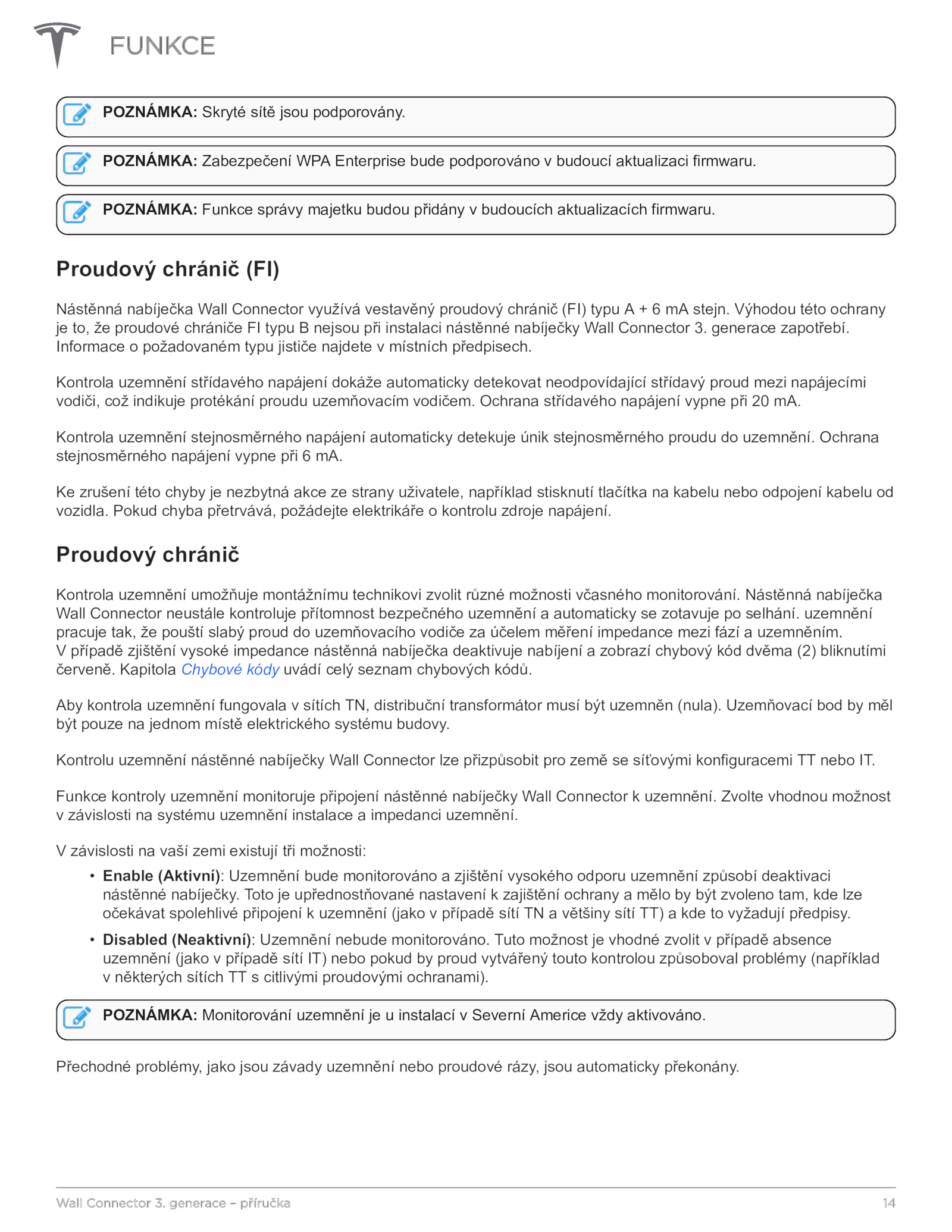 FUNKCE

POZNÁMKA: Skryté sítě jsou podporovány.

POZNÁMKA: Zabezpečení WPA Enterprise bude podporováno v budoucí aktualizaci firmwaru.

POZNÁMKA: Funkce správy majetku budou přidány v budoucích aktualizacích firmwaru.

Proudový chránič (FI)

Nástěnná nabíječka Wall Connector využívá vestavěný proudový chránič (FI) typu A + 6 mA stejn. Výhodou této ochrany je to, že proudové chrániče FI typu B nejsou při instalaci nástěnné nabíječky Wall Connector 3. generace zapotřebí. Informace o požadovaném typu jističe najdete v místních předpisech.

Kontrola uzemnění střídavého napájení dokáže automaticky detekovat neodpovídající střídavý proud mezi napájecími vodiči, což indikuje protékání proudu uzemňovacím vodičem. Ochrana střídavého napájení vypne při 20 mA.

Kontrola uzemnění stejnosměrného napájení automaticky detekuje únik stejnosměrného proudu do uzemnění. Ochrana stejnosměrného napájení vypne při 6 mA.

Ke zrušení této chyby je nezbytná akce ze strany uživatele, například stisknutí tlačítka na kabelu nebo odpojení kabelu od vozidla. Pokud chyba přetrvává, požádejte elektrikáře o kontrolu zdroje napájení.

Proudový chránič

Kontrola uzemnění umožňuje montážnímu technikovi zvolit různé možnosti včasného monitorování. Nástěnná nabíječka Wall Connector neustále kontroluje přítomnost bezpečného uzemnění a automaticky se zotavuje po selhání. uzemnění pracuje tak, že pouští slabý proud do uzemňovacího vodiče za účelem měření impedance mezi fází a uzemněním. V případě zjištění vysoké impedance nástěnná nabíječka deaktivuje nabíjení a zobrazí chybový kód dvěma (2) bliknutími červeně. Kapitola Chybové kódy uvádí celý seznam chybových kódů.

Aby kontrola uzemnění fungovala v sítích TN, distribuční transformátor musí být uzemněn (nula). Uzemňovací bod by měl být pouze na jednom místě elektrického systému budovy.

Kontrolu uzemnění nástěnné nabíječky Wall Connector lze přizpůsobit pro země se síťovými konfiguracemi TT nebo IT.

Funkce kontroly uzemnění monitoruje připojení nástěnné nabíječky Wall Connector k uzemnění. Zvolte vhodnou možnost v závislosti na systému uzemnění instalace a impedanci uzemnění.

V závislosti na vaší zemi existují tři možnosti:

• Enable (Aktivní): Uzemnění bude monitorováno a zjištění vysokého odporu uzemnění způsobí deaktivaci nástěnné nabíječky. Toto je upřednostňované nastavení k zajištění ochrany a mělo by být zvoleno tam, kde lze očekávat spolehlivé připojení k uzemnění (jako v případě sítí TN a většiny sítí TT) a kde to vyžadují předpisy.
• Disabled (Neaktivní): Uzemnění nebude monitorováno. Tuto možnost je vhodné zvolit v případě absence uzemnění (jako v případě sítí IT) nebo pokud by proud vytvářený touto kontrolou způsoboval problémy (například v některých sítích TT s citlivými proudovými ochranami).

POZNÁMKA: Monitorování uzemnění je u instalací v Severní Americe vždy aktivováno.

Přechodné problémy, jako jsou závady uzemnění nebo proudové rázy, jsou automaticky překonány.

Wall Connector 3. generace – příručka 14